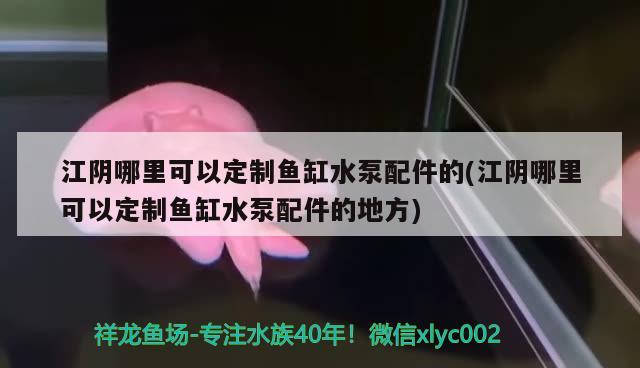 江阴哪里可以定制鱼缸水泵配件的(江阴哪里可以定制鱼缸水泵配件的地方)

祥龙鱼场-专注水族40年！微信xlyc002